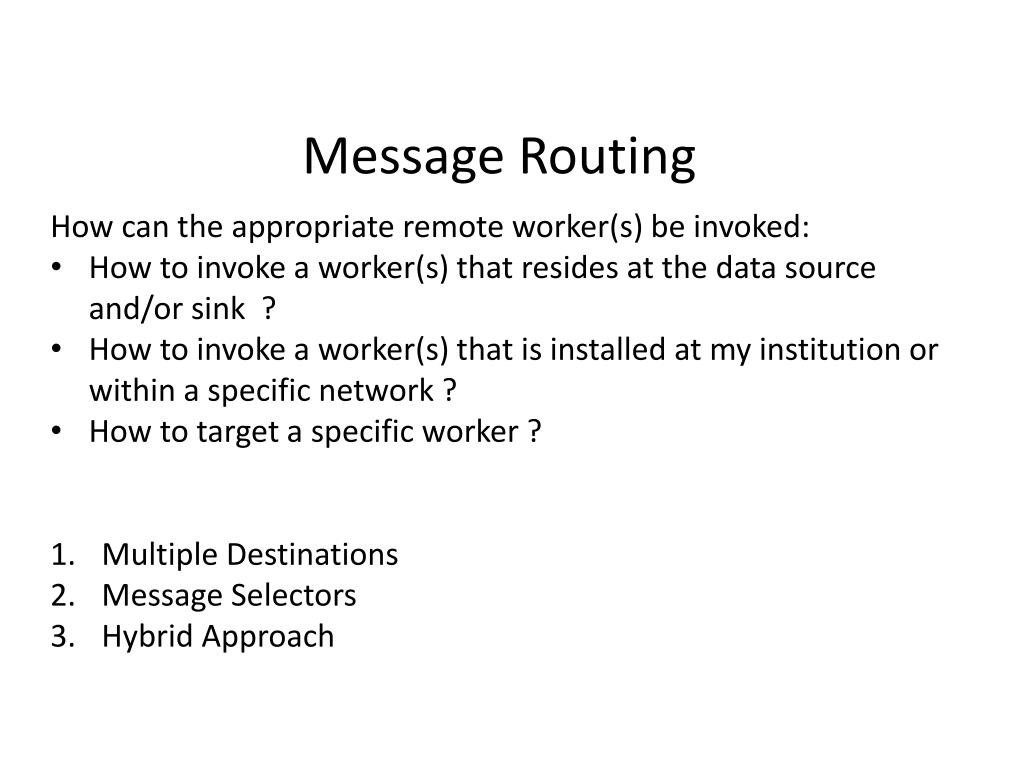 Message Routing

How can the appropriate remote worker(s) be invoked:
• How to invoke a worker(s) that resides at the data source and/or sink ?
• How to invoke a worker(s) that is installed at my institution or within a specific network ?
• How to target a specific worker ?

1. Multiple Destinations
2. Message Selectors
3. Hybrid Approach